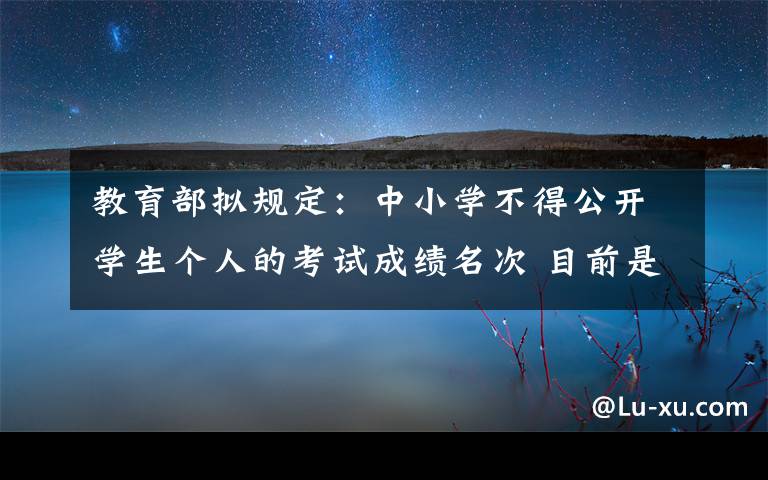 教育部拟规定：中小学不得公开学生个人的考试成绩名次 目前是

@Lu-xu.com